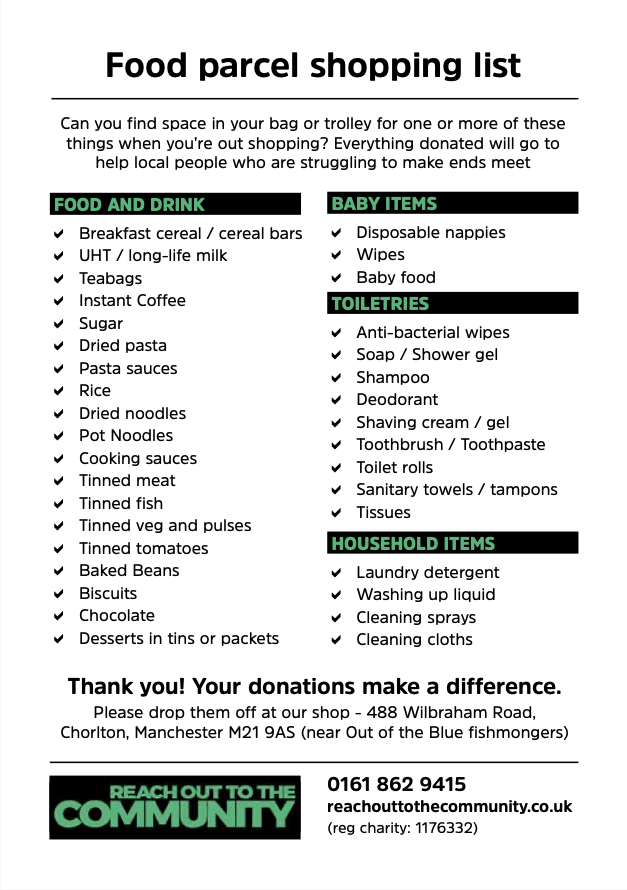 Food parcel shopping list

Can you find space in your bag or trolley for one or more of these things when you're out shopping? Everything donated will go to help local people who are struggling to make ends meet

FOOD AND DRINK

✔ Breakfast cereal / cereal bars
✔ UHT / long-life milk
✔ Teabags
✔ Instant Coffee
✔ Sugar
✔ Dried pasta
✔ Pasta sauces
✔ Rice
✔ Dried noodles
✔ Pot Noodles
✔ Cooking sauces
✔ Tinned meat
✔ Tinned fish
✔ Tinned veg and pulses
✔ Tinned tomatoes
✔ Baked Beans
✔ Biscuits
✔ Chocolate
✔ Desserts in tins or packets

BABY ITEMS

✔ Disposable nappies
✔ Wipes
✔ Baby food

TOILETRIES

✔ Anti-bacterial wipes
✔ Soap / Shower gel
✔ Shampoo
✔ Deodorant
✔ Shaving cream / gel
✔ Toothbrush / Toothpaste
✔ Toilet rolls
✔ Sanitary towels / tampons
✔ Tissues

HOUSEHOLD ITEMS

✔ Laundry detergent
✔ Washing up liquid
✔ Cleaning sprays
✔ Cleaning cloths

Thank you! Your donations make a difference.

Please drop them off at our shop - 488 Wilbraham Road, Chorlton, Manchester M21 9AS (near Out of the Blue fishmongers)

REACH OUT TO THE COMMUNITY

0161 862 9415
reachouttothecommunity.co.uk
(reg charity: 1176332)